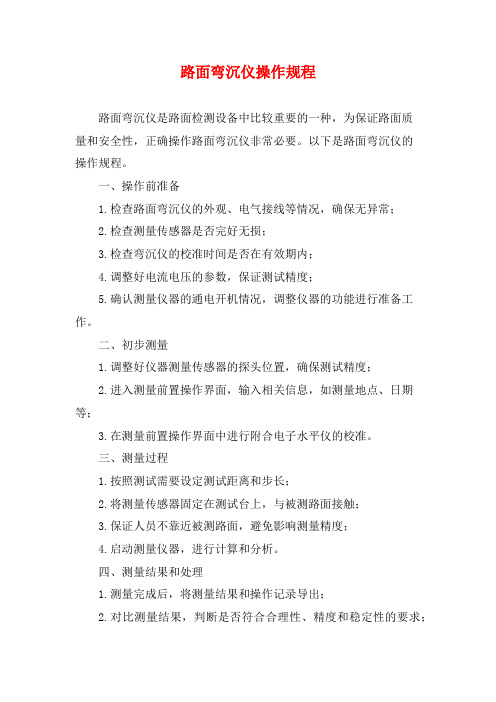 路面弯沉仪操作规程

路面弯沉仪是路面检测设备中比较重要的一种，为保证路面质量和安全性，正确操作路面弯沉仪非常必要。以下是路面弯沉仪的操作规程。

一、操作前准备

1.检查路面弯沉仪的外观、电气接线等情况，确保无异常；

2.检查测量传感器是否完好无损；

3.检查弯沉仪的校准时间是否在有效期内；

4.调整好电流电压的参数，保证测试精度；

5.确认测量仪器的通电开机情况，调整仪器的功能进行准备工作。

二、初步测量

1.调整好仪器测量传感器的探头位置，确保测试精度；

2.进入测量前置操作界面，输入相关信息，如测量地点、日期等；

3.在测量前置操作界面中进行附合电子水平仪的校准。

三、测量过程

1.按照测试需要设定测试距离和步长；

2.将测量传感器固定在测试台上，与被测路面接触；

3.保证人员不靠近被测路面，避免影响测量精度；

4.启动测量仪器，进行计算和分析。

四、测量结果和处理

1.测量完成后，将测量结果和操作记录导出；

2.对比测量结果，判断是否符合合理性、精度和稳定性的要求；